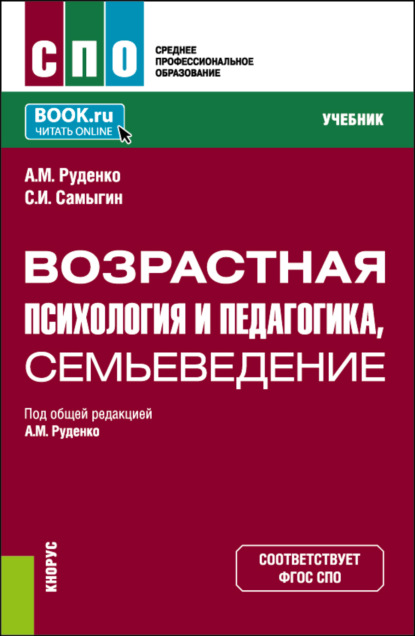 СПО

СРЕДНЕЕ ПРОФЕССИОНАЛЬНОЕ ОБРАЗОВАНИЕ

BOOK.ru
ЧИТАТЬ ONLINE

УЧЕБНИК

А.М. Руденко
С.И. Самыгин

ВОЗРАСТНАЯ ПСИХОЛОГИЯ И ПЕДАГОГИКА, СЕМЬЕВЕДЕНИЕ

Под общей редакцией
А.М. Руденко

КНОРУС

СООТВЕТСТВУЕТ ФГОС СПО